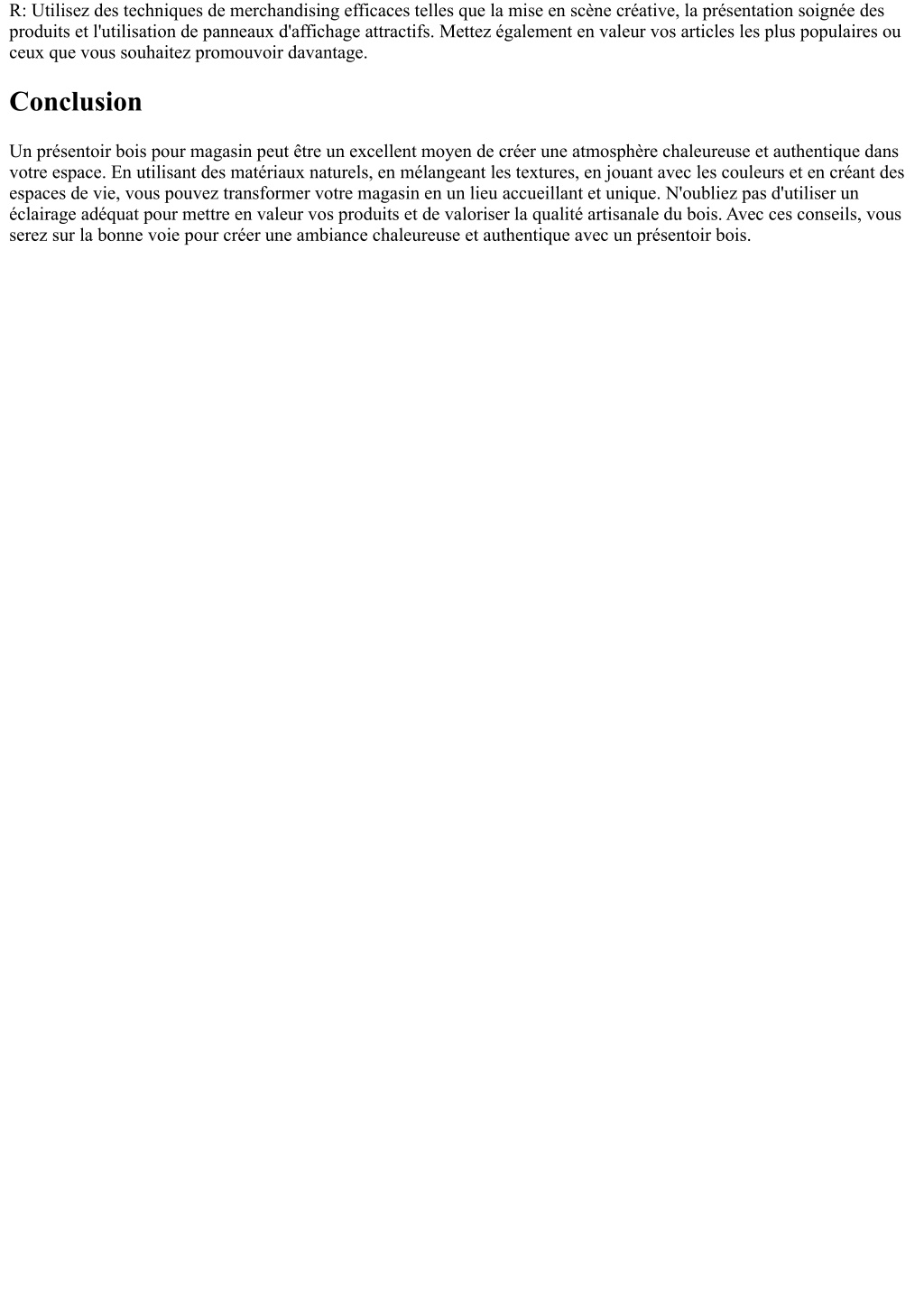 R: Utilisez des techniques de merchandising efficaces telles que la mise en scène créative, la présentation soignée des produits et l'utilisation de panneaux d'affichage attractifs. Mettez également en valeur vos articles les plus populaires ou ceux que vous souhaitez promouvoir davantage.

Conclusion

Un présentoir bois pour magasin peut être un excellent moyen de créer une atmosphère chaleureuse et authentique dans votre espace. En utilisant des matériaux naturels, en mélangeant les textures, en jouant avec les couleurs et en créant des espaces de vie, vous pouvez transformer votre magasin en un lieu accueillant et unique. N'oubliez pas d'utiliser un éclairage adéquat pour mettre en valeur vos produits et de valoriser la qualité artisanale du bois. Avec ces conseils, vous serez sur la bonne voie pour créer une ambiance chaleureuse et authentique avec un présentoir bois.